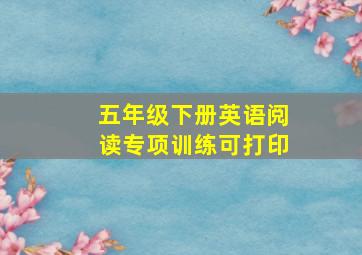 五年级下册英语阅读专项训练可打印